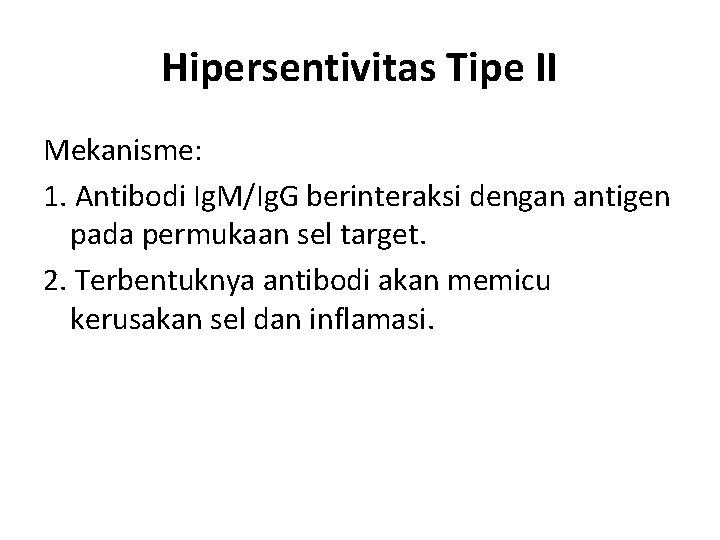 Hipersentivitas Tipe II

Mekanisme:

1. Antibodi IgM/IgG berinteraksi dengan antigen pada permukaan sel target.

2. Terbentuknya antibodi akan memicu kerusakan sel dan inflamasi.